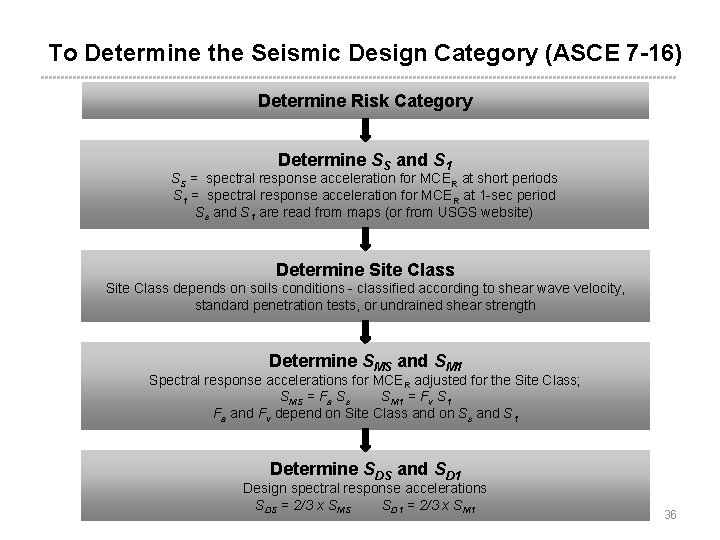 To Determine the Seismic Design Category (ASCE 7-16)

Determine Risk Category

Determine $S_S$ and $S_1$
$S_S$ = spectral response acceleration for $MCE_R$ at short periods
$S_1$ = spectral response acceleration for $MCE_R$ at 1-sec period
$S_s$ and $S_1$ are read from maps (or from USGS website)

Determine Site Class
Site Class depends on soils conditions - classified according to shear wave velocity, standard penetration tests, or undrained shear strength

Determine $S_{MS}$ and $S_{M1}$
Spectral response accelerations for $MCE_R$ adjusted for the Site Class;
$S_{MS} = F_a S_s$ $S_{M1} = F_v S_1$
$F_a$ and $F_v$ depend on Site Class and on $S_s$ and $S_1$

Determine $S_{DS}$ and $S_{D1}$
Design spectral response accelerations
$S_{DS} = 2/3 \times S_{MS}$ $S_{D1} = 2/3 \times S_{M1}$

36